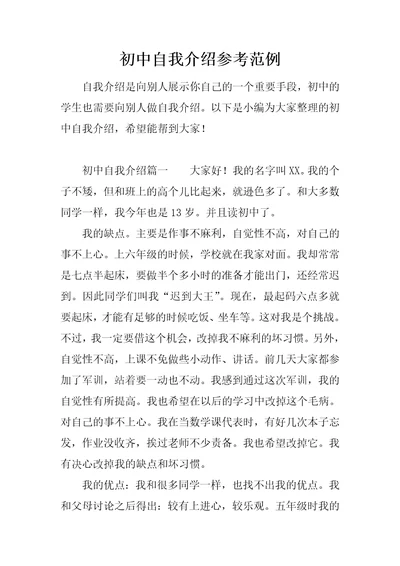 初中自我介绍参考范例

自我介绍是向别人展示你自己的一个重要手段，初中的学生也需要向别人做自我介绍。以下是小编为大家整理的初中自我介绍，希望能帮到大家！

初中自我介绍篇一　　大家好！我的名字叫XX。我的个子不矮，但和班上的高个儿比起来，就逊色多了。和大多数同学一样，我今年也是13岁。并且读初中了。

我的缺点。主要是作事不麻利，自觉性不高，对自己的事不上心。上六年级的时候，学校就在我家对面。我却常常是七点半起床，要做半个多小时的准备才能出门，还经常迟到。因此同学们叫我“迟到大王”。现在，最起码六点多就要起床，才能有足够的时候吃饭、坐车等。这对我是个挑战。不过，我一定要借这个机会，改掉我不麻利的坏习惯。另外，自觉性不高，上课不免做些小动作、讲话。前几天大家都参加了军训，站着要一动也不动。我感到通过这次军训，我的自觉性有所提高。我也希望在以后的学习中改掉这个毛病。对自己的事不上心。我在当数学课代表时，有好几次本子忘发，作业没收齐，挨过老师不少责备。我也希望改掉它。我有决心改掉我的缺点和坏习惯。

我的优点：我和很多同学一样，也找不出我的优点。我和父母讨论之后得出：较有上进心，较乐观。五年级时我的